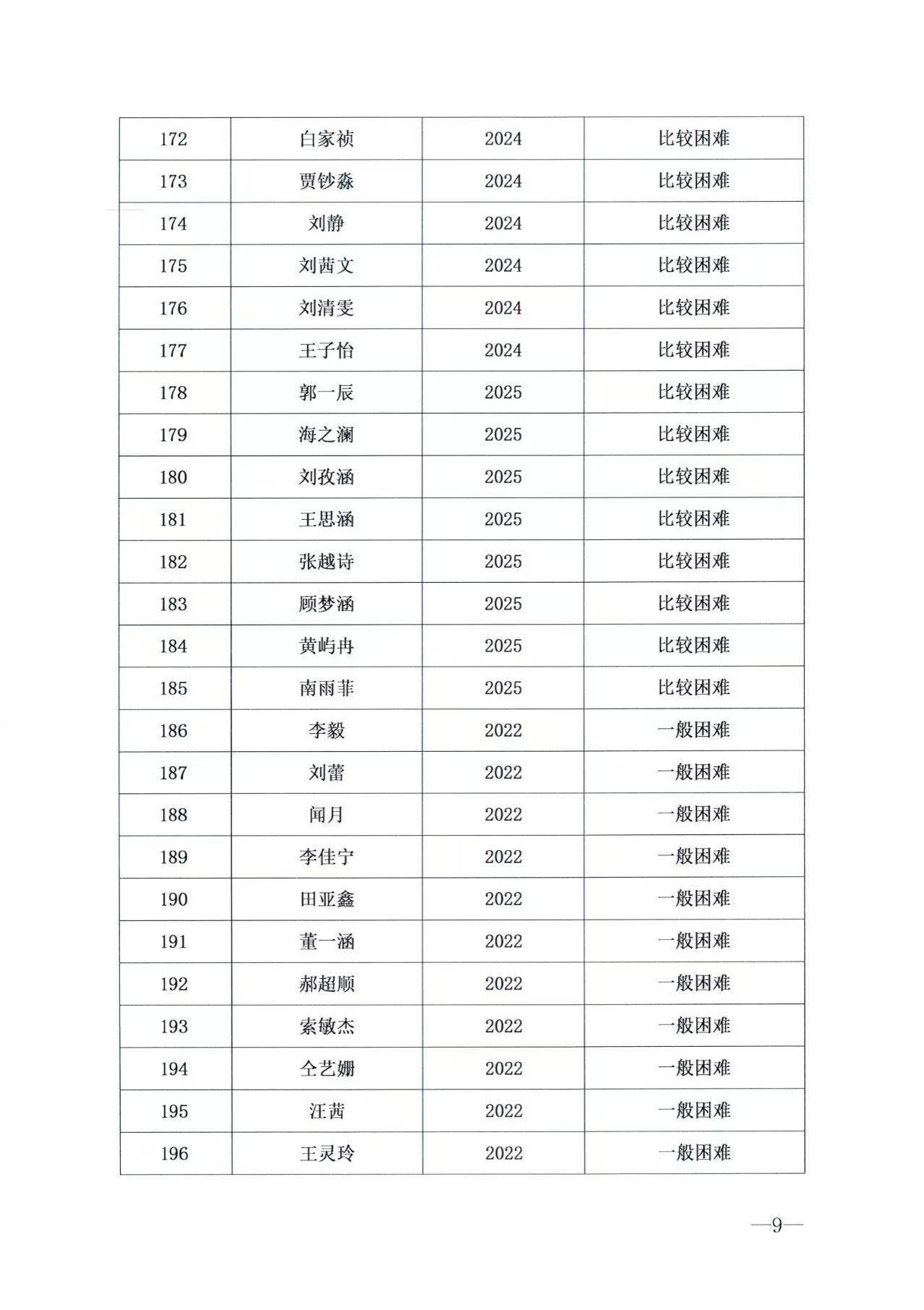 | 172 | 白家祯 | 2024 | 比较困难 |
|---|---|---|---|
| 173 | 贾钞淼 | 2024 | 比较困难 |
| 174 | 刘静 | 2024 | 比较困难 |
| 175 | 刘茜文 | 2024 | 比较困难 |
| 176 | 刘清雯 | 2024 | 比较困难 |
| 177 | 王子怡 | 2024 | 比较困难 |
| 178 | 郭一辰 | 2025 | 比较困难 |
| 179 | 海之澜 | 2025 | 比较困难 |
| 180 | 刘孜涵 | 2025 | 比较困难 |
| 181 | 王思涵 | 2025 | 比较困难 |
| 182 | 张越诗 | 2025 | 比较困难 |
| 183 | 顾梦涵 | 2025 | 比较困难 |
| 184 | 黄屿冉 | 2025 | 比较困难 |
| 185 | 南雨菲 | 2025 | 比较困难 |
| 186 | 李毅 | 2022 | 一般困难 |
| 187 | 刘蕾 | 2022 | 一般困难 |
| 188 | 闻月 | 2022 | 一般困难 |
| 189 | 李佳宁 | 2022 | 一般困难 |
| 190 | 田亚鑫 | 2022 | 一般困难 |
| 191 | 董一涵 | 2022 | 一般困难 |
| 192 | 郝超顺 | 2022 | 一般困难 |
| 193 | 索敏杰 | 2022 | 一般困难 |
| 194 | 仝艺姗 | 2022 | 一般困难 |
| 195 | 汪茜 | 2022 | 一般困难 |
| 196 | 王灵玲 | 2022 | 一般困难 |

—9—